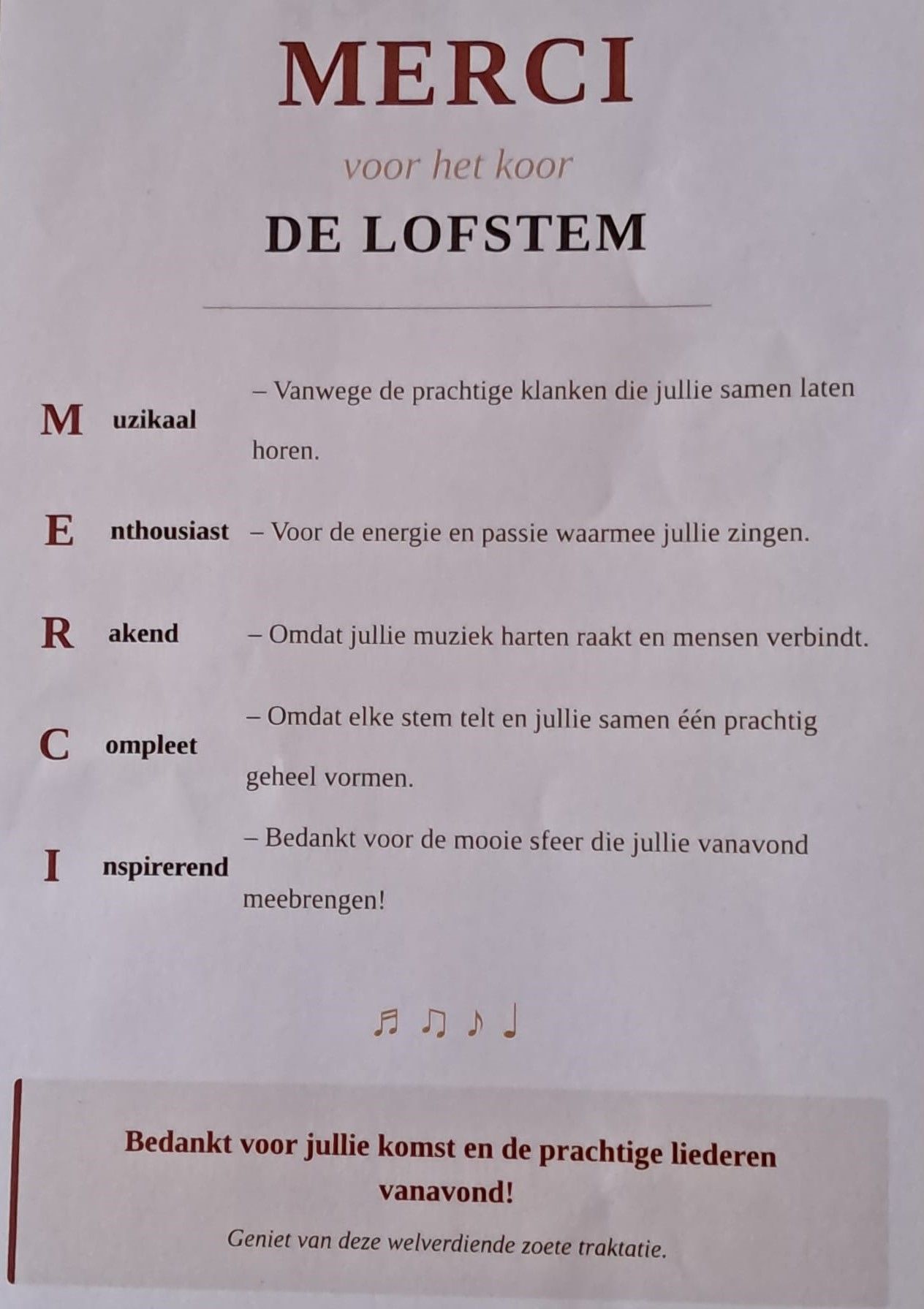 MERCI

voor het koor

DE LOFSTEM

M uzikaal – Vanwege de prachtige klanken die jullie samen laten horen.

E nthousiast – Voor de energie en passie waarmee jullie zingen.

R akend – Omdat jullie muziek harten raakt en mensen verbindt.

C ompleet – Omdat elke stem telt en jullie samen één prachtig geheel vormen.

I nspirerend – Bedankt voor de mooie sfeer die jullie vanavond meebrengen!

♬ ♫ ♪ ♩

Bedankt voor jullie komst en de prachtige liederen vanavond!

Geniet van deze welverdiende zoete traktatie.